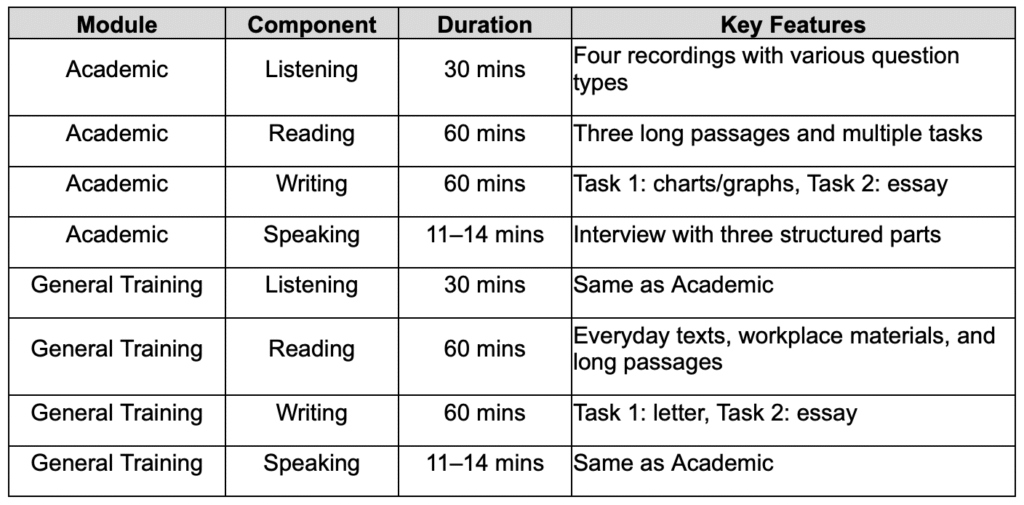 | Module | Component | Duration | Key Features |
|---|---|---|---|
| Academic | Listening | 30 mins | Four recordings with various question types |
| Academic | Reading | 60 mins | Three long passages and multiple tasks |
| Academic | Writing | 60 mins | Task 1: charts/graphs, Task 2: essay |
| Academic | Speaking | 11–14 mins | Interview with three structured parts |
| General Training | Listening | 30 mins | Same as Academic |
| General Training | Reading | 60 mins | Everyday texts, workplace materials, and long passages |
| General Training | Writing | 60 mins | Task 1: letter, Task 2: essay |
| General Training | Speaking | 11–14 mins | Same as Academic |